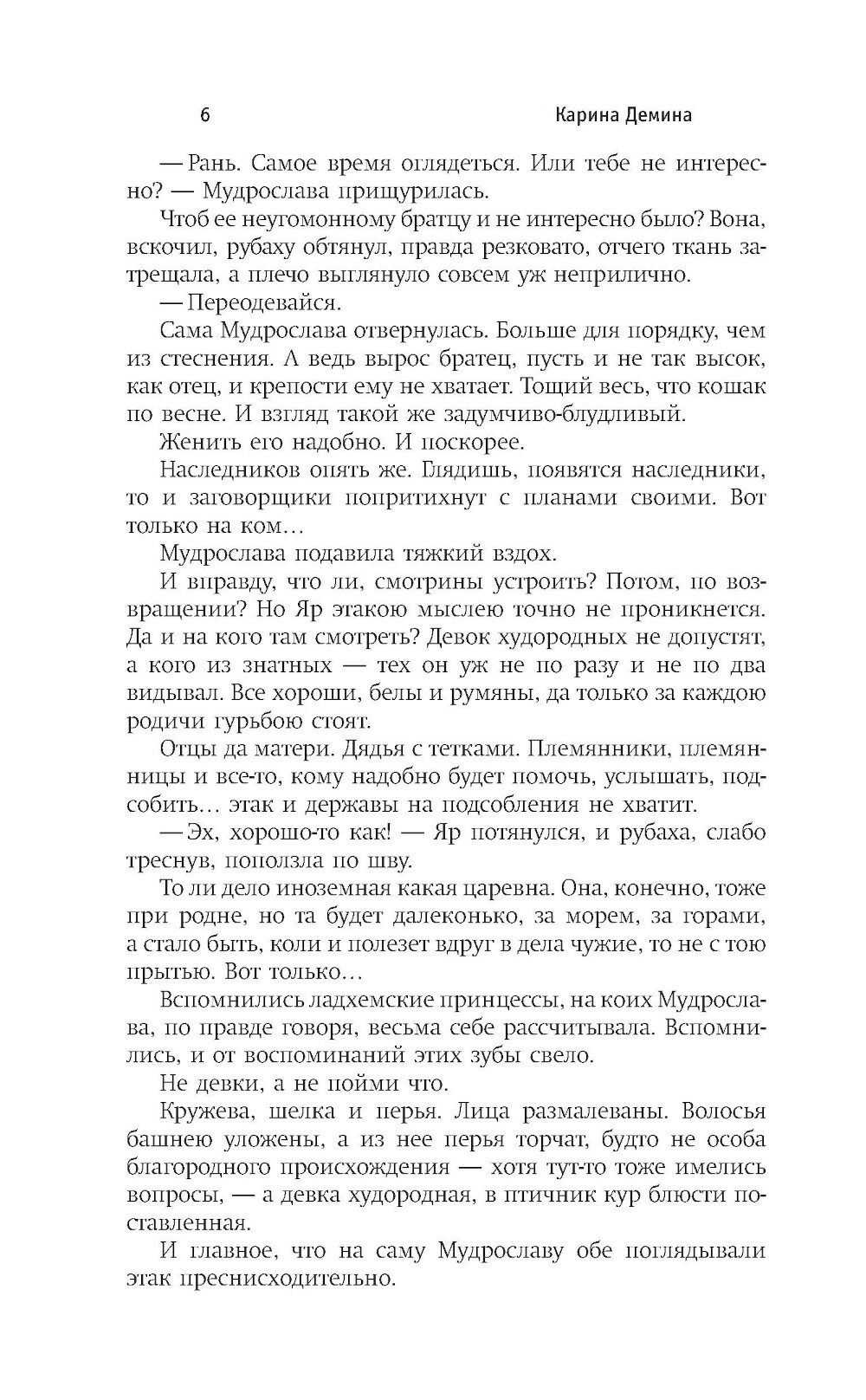 6

Карина Демина

— Рань. Самое время оглядеться. Или тебе не интересно? — Мудрослава прищурилась.

Чтоб ее неугомонному братцу и не интересно было? Вона, вскочил, рубаху обтянул, правда резковато, отчего ткань затрещала, а плечо выглянуло совсем уж неприлично.

— Переодевайся.

Сама Мудрослава отвернулась. Больше для порядку, чем из стеснения. А ведь вырос братец, пусть и не так высок, как отец, и крепости ему не хватает. Тощий весь, что кошак по весне. И взгляд такой же задумчиво-блудливый.

Женить его надобно. И поскорее.

Наследников опять же. Глядишь, появятся наследники, то и заговорщики попритихнут с планами своими. Вот только на ком…

Мудрослава подавила тяжкий вздох.

И вправду, что ли, смотрины устроить? Потом, по возвращении? Но Яр этакою мыслею точно не проникнется. Да и на кого там смотреть? Девок худородных не допустят, а кого из знатных — тех он уж не по разу и не по два видывал. Все хороши, белы и румяны, да только за каждою родичи гурьбою стоят.

Отцы да матери. Дядья с тетками. Племянники, племянницы и все-то, кому надобно будет помочь, услышать, подсобить… этак и державы на подсобления не хватит.

— Эх, хорошо-то как! — Яр потянулся, и рубаха, слабо треснув, поползла по шву.

То ли дело иноземная какая царевна. Она, конечно, тоже при родне, но та будет далеконько, за морем, за горами, а стало быть, коли и полезет вдруг в дела чужие, то не с тою прытью. Вот только…

Вспомнились ладхемские принцессы, на коих Мудрослава, по правде говоря, весьма себе рассчитывала. Вспомнились, и от воспоминаний этих зубы свело.

Не девки, а не пойми что.

Кружева, шелка и перья. Лица размалеваны. Волосья башнею уложены, а из нее перья торчат, будто не особа благородного происхождения — хотя тут-то тоже имелись вопросы, — а девка худородная, в птичник кур блюсти поставленная.

И главное, что на саму Мудрославу обе поглядывали этак преснисходительно.